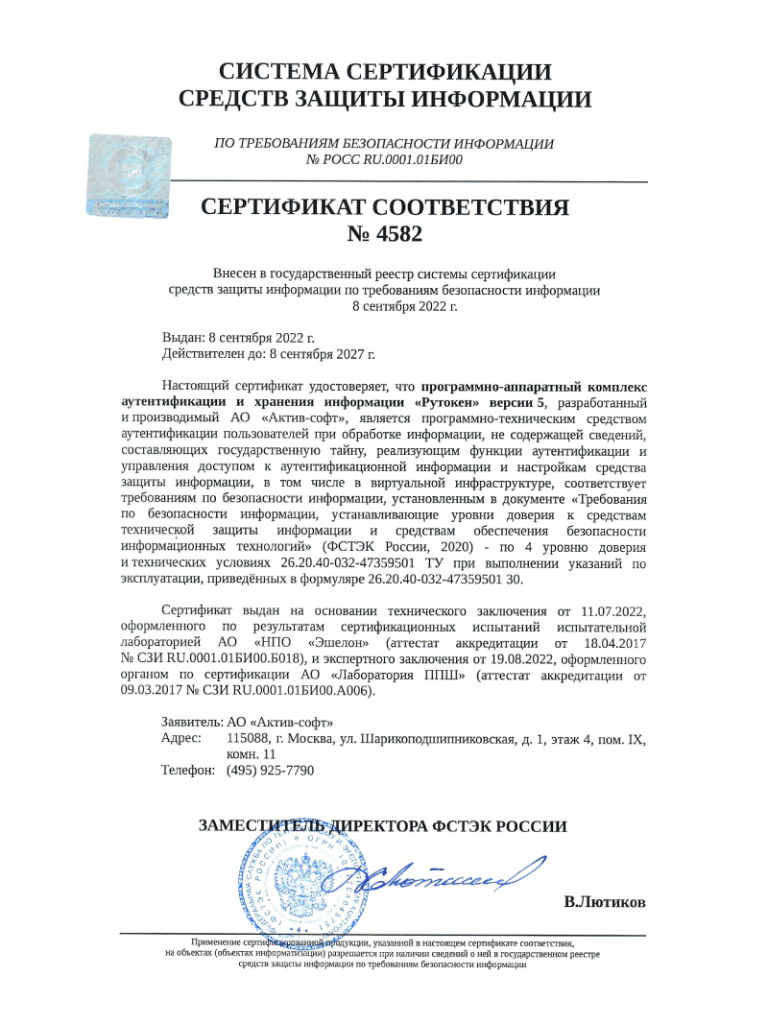 СИСТЕМА СЕРТИФИКАЦИИ
СРЕДСТВ ЗАЩИТЫ ИНФОРМАЦИИ

ПО ТРЕБОВАНИЯМ БЕЗОПАСНОСТИ ИНФОРМАЦИИ
№ РОСС RU.0001.01БИ00

СЕРТИФИКАТ СООТВЕТСТВИЯ
№ 4582

Внесен в государственный реестр системы сертификации средств защиты информации по требованиям безопасности информации
8 сентября 2022 г.

Выдан: 8 сентября 2022 г.
Действителен до: 8 сентября 2027 г.

Настоящий сертификат удостоверяет, что программно-аппаратный комплекс аутентификации и хранения информации «Рутокен» версии 5, разработанный и производимый АО «Актив-софт», является программно-техническим средством аутентификации пользователей при обработке информации, не содержащей сведений, составляющих государственную тайну, реализующим функции аутентификации и управления доступом к аутентификационной информации и настройкам средства защиты информации, в том числе в виртуальной инфраструктуре, соответствует требованиям по безопасности информации, установленным в документе «Требования по безопасности информации, устанавливающие уровни доверия к средствам технической защиты информации и средствам обеспечения безопасности информационных технологий» (ФСТЭК России, 2020) - по 4 уровню доверия и технических условиях 26.20.40-032-47359501 ТУ при выполнении указаний по эксплуатации, приведённых в формуляре 26.20.40-032-47359501 30.

Сертификат выдан на основании технического заключения от 11.07.2022, оформленного по результатам сертификационных испытаний испытательной лабораторией АО «НПО «Эшелон» (аттестат аккредитации от 18.04.2017 № СЗИ RU.0001.01БИ00.Б018), и экспертного заключения от 19.08.2022, оформленного органом по сертификации АО «Лаборатория ППШ» (аттестат аккредитации от 09.03.2017 № СЗИ RU.0001.01БИ00.А006).

Заявитель: АО «Актив-софт»
Адрес: 115088, г. Москва, ул. Шарикоподшипниковская, д. 1, этаж 4, пом. IX, комн. 11
Телефон: (495) 925-7790

ЗАМЕСТИТЕЛЬ ДИРЕКТОРА ФСТЭК РОССИИ

В.Лютиков

Применение сертифицированной продукции, указанной в настоящем сертификате соответствия, на объектах (объектах информатизации) разрешается при наличии сведений о ней в государственном реестре средств защиты информации по требованиям безопасности информации